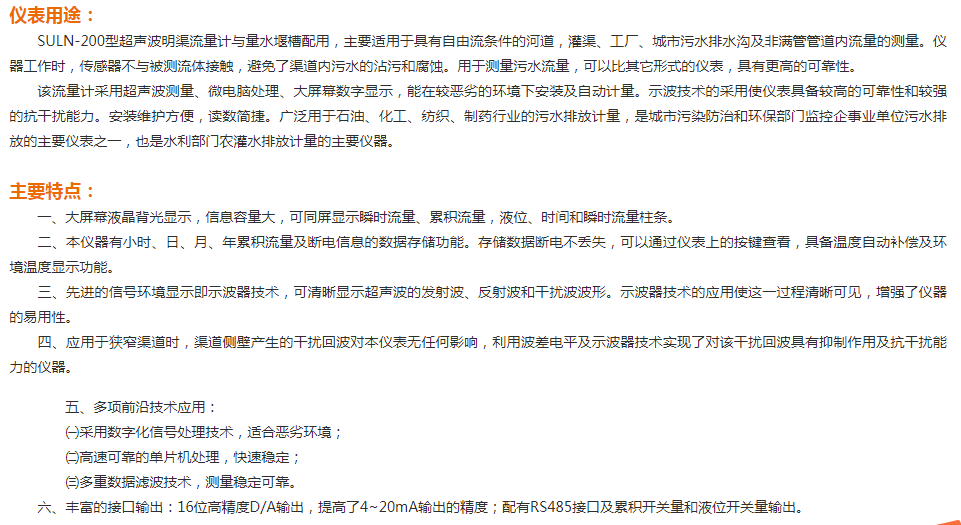 仪表用途：

SULN-200型超声波明渠流量计与量水堰槽配用，主要适用于具有自由流条件的河道，灌渠、工厂、城市污水排水沟及非满管管道内流量的测量。仪器工作时，传感器不与被测流体接触，避免了渠道内污水的沾污和腐蚀。用于测量污水流量，可以比其它形式的仪表，具有更高的可靠性。

该流量计采用超声波测量、微电脑处理、大屏幕数字显示，能在较恶劣的环境下安装及自动计量。示波技术的采用使仪表具备较高的可靠性和较强的抗干扰能力。安装维护方便，读数简捷。广泛用于石油、化工、纺织、制药行业的污水排放计量，是城市污染防治和环保部门监控企事业单位污水排放的主要仪表之一，也是水利部门农灌水排放计量的主要仪器。

主要特点：

一、大屏幕液晶背光显示，信息容量大，可同屏显示瞬时流量、累积流量，液位、时间和瞬时流量柱条。

二、本仪器有小时、日、月、年累积流量及断电信息的数据存储功能。存储数据断电不丢失，可以通过仪表上的按键查看，具备温度自动补偿及环境温度显示功能。

三、先进的信号环境显示即示波器技术，可清晰显示超声波的发射波、反射波和干扰波波形。示波器技术的应用使这一过程清晰可见，增强了仪器的易用性。

四、应用于狭窄渠道时，渠道侧壁产生的干扰回波对本仪表无任何影响，利用波差电平及示波器技术实现了对该干扰回波具有抑制作用及抗干扰能力的仪器。

五、多项前沿技术应用：

㈠采用数字化信号处理技术，适合恶劣环境；

㈡高速可靠的单片机处理，快速稳定；

㈢多重数据滤波技术，测量稳定可靠。

六、丰富的接口输出：16位高精度D/A输出，提高了4~20mA输出的精度；配有RS485接口及累积开关量和液位开关量输出。